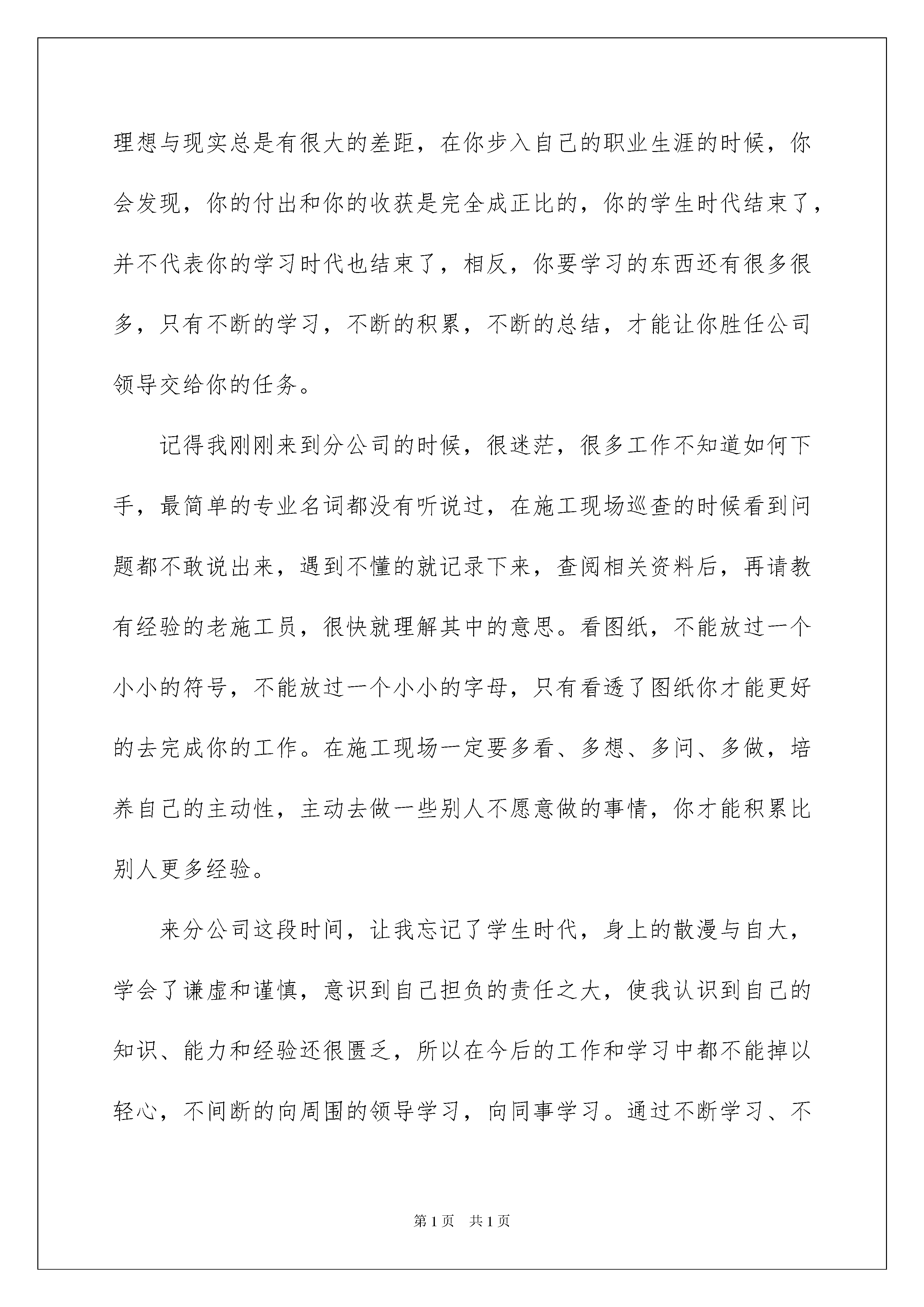 理想与现实总是有很大的差距，在你步入自己的职业生涯的时候，你会发现，你的付出和你的收获是完全成正比的，你的学生时代结束了，并不代表你的学习时代也结束了，相反，你要学习的东西还有很多很多，只有不断的学习，不断的积累，不断的总结，才能让你胜任公司领导交给你的任务。

记得我刚刚来到分公司的时候，很迷茫，很多工作不知道如何下手，最简单的专业名词都没有听说过，在施工现场巡查的时候看到问题都不敢说出来，遇到不懂的就记录下来，查阅相关资料后，再请教有经验的老施工员，很快就理解其中的意思。看图纸，不能放过一个小小的符号，不能放过一个小小的字母，只有看透了图纸你才能更好的去完成你的工作。在施工现场一定要多看、多想、多问、多做，培养自己的主动性，主动去做一些别人不愿意做的事情，你才能积累比别人更多经验。

来分公司这段时间，让我忘记了学生时代，身上的散漫与自大，学会了谦虚和谨慎，意识到自己担负的责任之大，使我认识到自己的知识、能力和经验还很匮乏，所以在今后的工作和学习中都不能掉以轻心，不间断的向周围的领导学习，向同事学习。通过不断学习、不

第 1 页 共 1 页